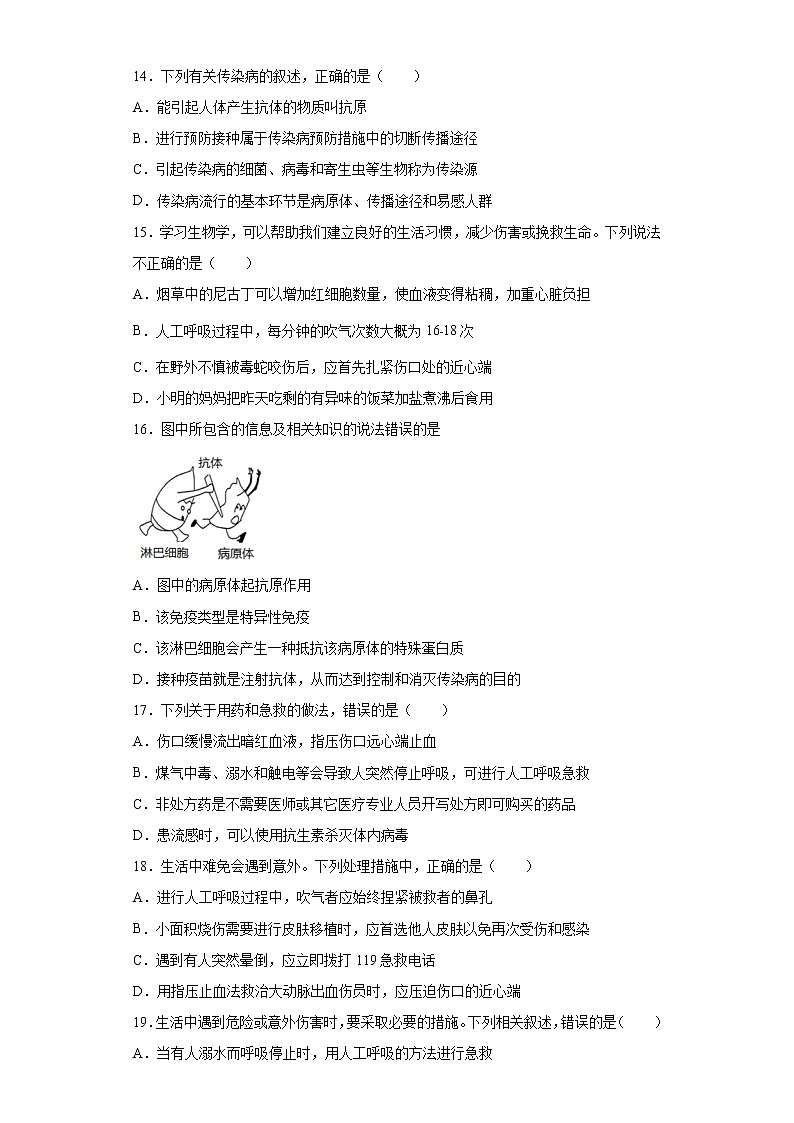 14．下列有关传染病的叙述，正确的是（　　）

A．能引起人体产生抗体的物质叫抗原

B．进行预防接种属于传染病预防措施中的切断传播途径

C．引起传染病的细菌、病毒和寄生虫等生物称为传染源

D．传染病流行的基本环节是病原体、传播途径和易感人群

15．学习生物学，可以帮助我们建立良好的生活习惯，减少伤害或挽救生命。下列说法不正确的是（　　）

A．烟草中的尼古丁可以增加红细胞数量，使血液变得粘稠，加重心脏负担

B．人工呼吸过程中，每分钟的吹气次数大概为 16-18 次

C．在野外不慎被毒蛇咬伤后，应首先扎紧伤口处的近心端

D．小明的妈妈把昨天吃剩的有异味的饭菜加盐煮沸后食用

16．图中所包含的信息及相关知识的说法错误的是

抗体

淋巴细胞　病原体

A．图中的病原体起抗原作用

B．该免疫类型是特异性免疫

C．该淋巴细胞会产生一种抵抗该病原体的特殊蛋白质

D．接种疫苗就是注射抗体，从而达到控制和消灭传染病的目的

17．下列关于用药和急救的做法，错误的是（　　）

A．伤口缓慢流出暗红血液，指压伤口远心端止血

B．煤气中毒、溺水和触电等会导致人突然停止呼吸，可进行人工呼吸急救

C．非处方药是不需要医师或其它医疗专业人员开写处方即可购买的药品

D．患流感时，可以使用抗生素杀灭体内病毒

18．生活中难免会遇到意外。下列处理措施中，正确的是（　　）

A．进行人工呼吸过程中，吹气者应始终捏紧被救者的鼻孔

B．小面积烧伤需要进行皮肤移植时，应首选他人皮肤以免再次受伤和感染

C．遇到有人突然晕倒，应立即拨打 119 急救电话

D．用指压止血法救治大动脉出血伤员时，应压迫伤口的近心端

19．生活中遇到危险或意外伤害时，要采取必要的措施。下列相关叙述，错误的是（　　）

A．当有人溺水而呼吸停止时，用人工呼吸的方法进行急救